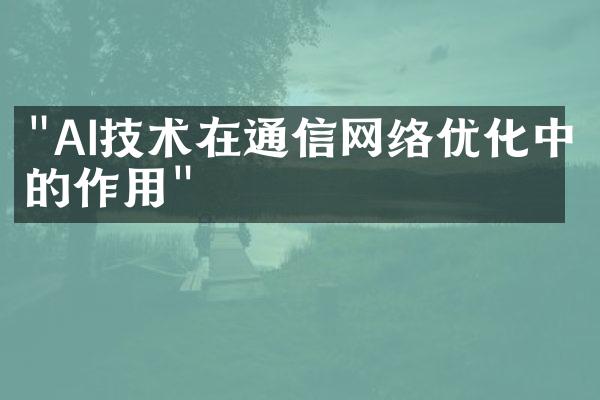 "AI技术在通信网络优化中的作用"